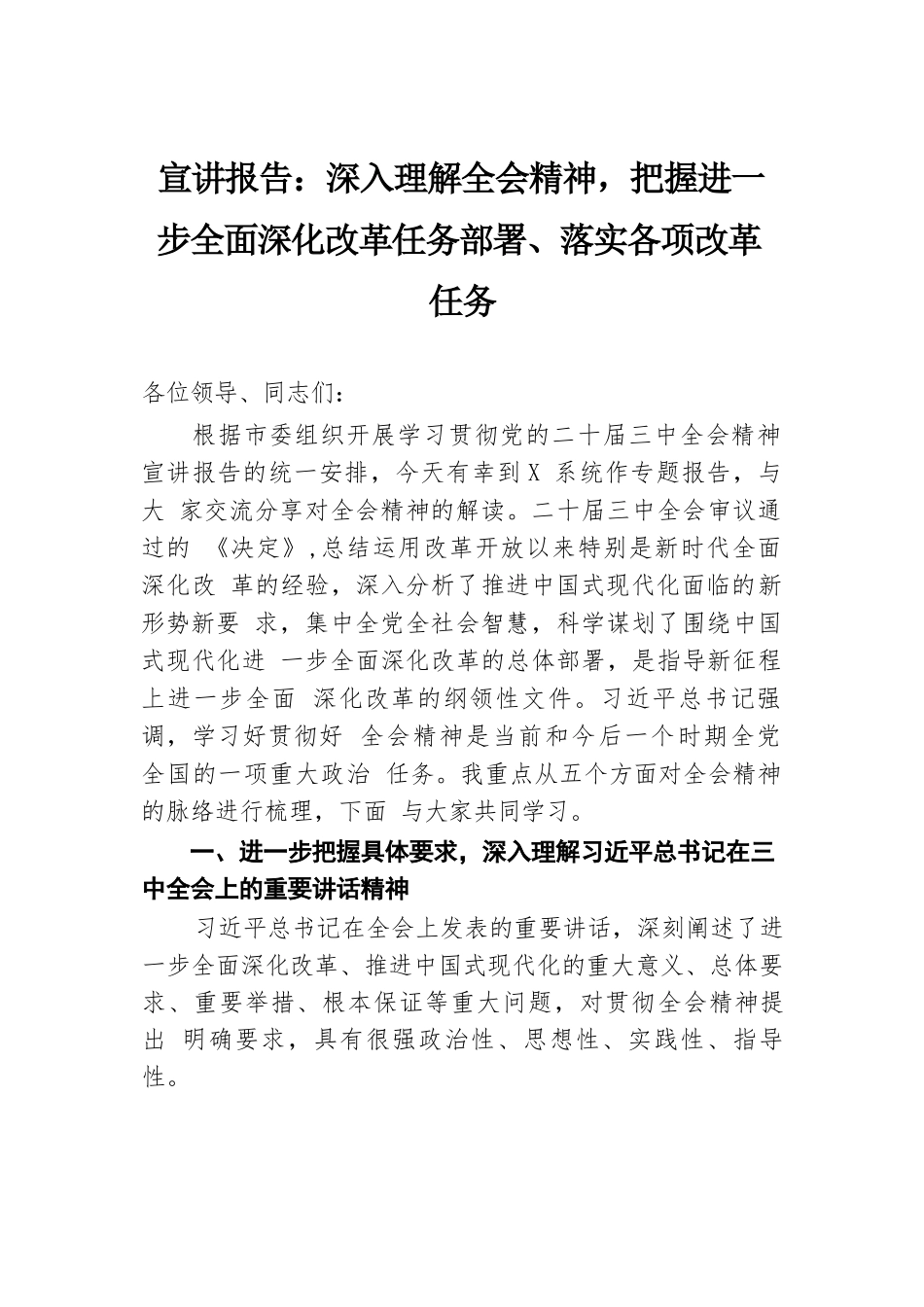 宣讲报告：深入理解全会精神，把握进一步全面深化改革任务部署、落实各项改革任务

各位领导、同志们：

根据市委组织开展学习贯彻党的二十届三中全会精神宣讲报告的统一安排，今天有幸到X 系统作专题报告，与大 家交流分享对全会精神的解读。二十届三中全会审议通过的 《决定》,总结运用改革开放以来特别是新时代全面深化改 革的经验，深入分析了推进中国式现代化面临的新形势新要 求，集中全党全社会智慧，科学谋划了围绕中国式现代化进 一步全面深化改革的总体部署，是指导新征程上进一步全面 深化改革的纲领性文件。习近平总书记强调，学习好贯彻好 全会精神是当前和今后一个时期全党全国的一项重大政治 任务。我重点从五个方面对全会精神的脉络进行梳理，下面 与大家共同学习。

一、进一步把握具体要求，深入理解习近平总书记在三中全会上的重要讲话精神

习近平总书记在全会上发表的重要讲话，深刻阐述了进一步全面深化改革、推进中国式现代化的重大意义、总体要求、重要举措、根本保证等重大问题，对贯彻全会精神提出 明确要求，具有很强政治性、思想性、实践性、指导性。